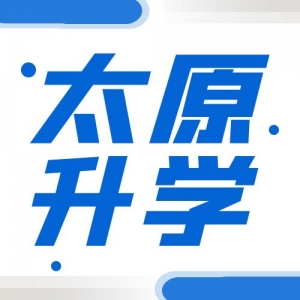 太原
升学